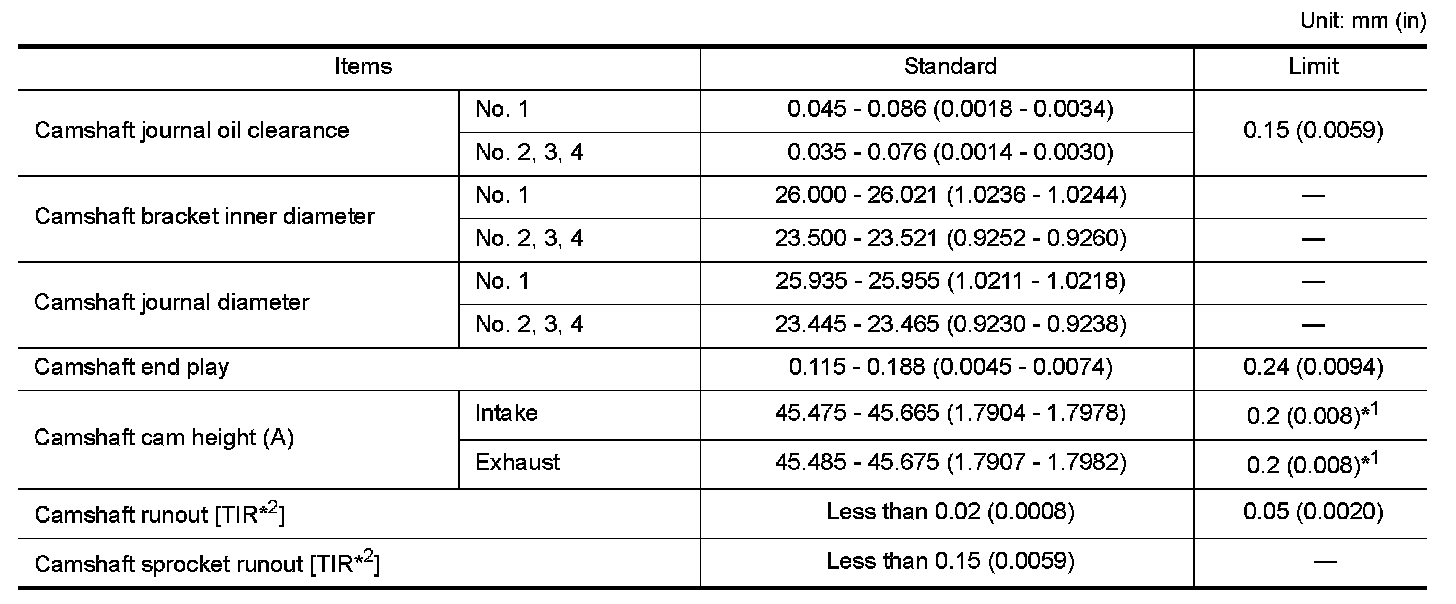 Unit: mm (in)

| Items | | Standard | Limit |
|---|---|---|---|
| Camshaft journal oil clearance | No. 1 | 0.045 - 0.086 (0.0018 - 0.0034) | 0.15 (0.0059) |
| | No. 2, 3, 4 | 0.035 - 0.076 (0.0014 - 0.0030) | |
| Camshaft bracket inner diameter | No. 1 | 26.000 - 26.021 (1.0236 - 1.0244) | — |
| | No. 2, 3, 4 | 23.500 - 23.521 (0.9252 - 0.9260) | — |
| Camshaft journal diameter | No. 1 | 25.935 - 25.955 (1.0211 - 1.0218) | — |
| | No. 2, 3, 4 | 23.445 - 23.465 (0.9230 - 0.9238) | — |
| Camshaft end play | | 0.115 - 0.188 (0.0045 - 0.0074) | 0.24 (0.0094) |
| Camshaft cam height (A) | Intake | 45.475 - 45.665 (1.7904 - 1.7978) | 0.2 (0.008)$^{*1}$ |
| | Exhaust | 45.485 - 45.675 (1.7907 - 1.7982) | 0.2 (0.008)$^{*1}$ |
| Camshaft runout [TIR$^{*2}$] | | Less than 0.02 (0.0008) | 0.05 (0.0020) |
| Camshaft sprocket runout [TIR$^{*2}$] | | Less than 0.15 (0.0059) | — |